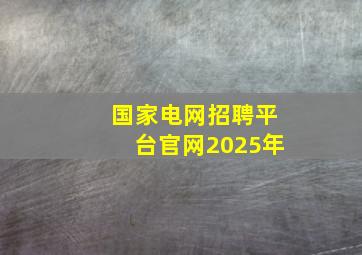 国家电网招聘平台官网2025年